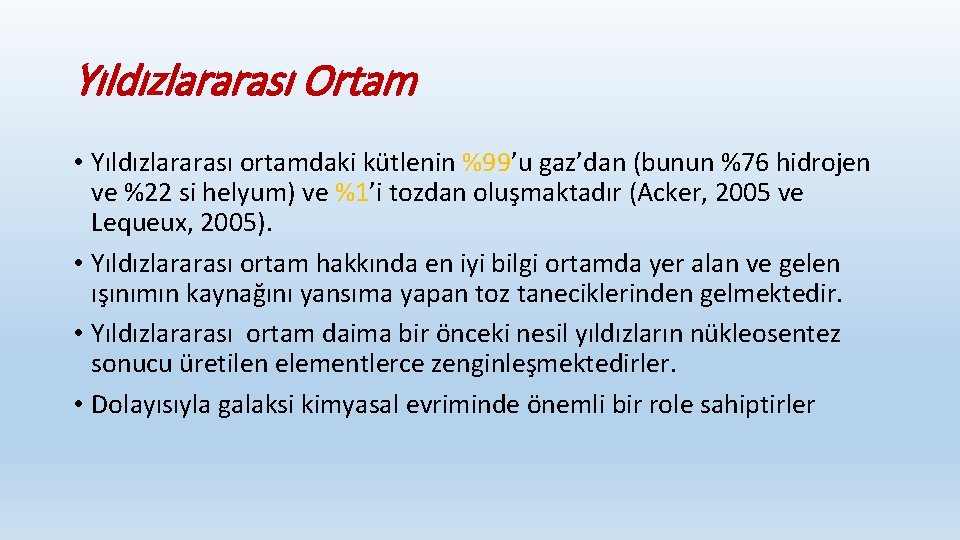 Yıldızlararası Ortam

• Yıldızlararası ortamdaki kütlenin %99'u gaz'dan (bunun %76 hidrojen ve %22 si helyum) ve %1'i tozdan oluşmaktadır (Acker, 2005 ve Lequeux, 2005).

• Yıldızlararası ortam hakkında en iyi bilgi ortamda yer alan ve gelen ışınımın kaynağını yansıma yapan toz taneciklerinden gelmektedir.

• Yıldızlararası ortam daima bir önceki nesil yıldızların nükleosentez sonucu üretilen elementlerce zenginleşmektedirler.

• Dolayısıyla galaksi kimyasal evriminde önemli bir role sahiptirler